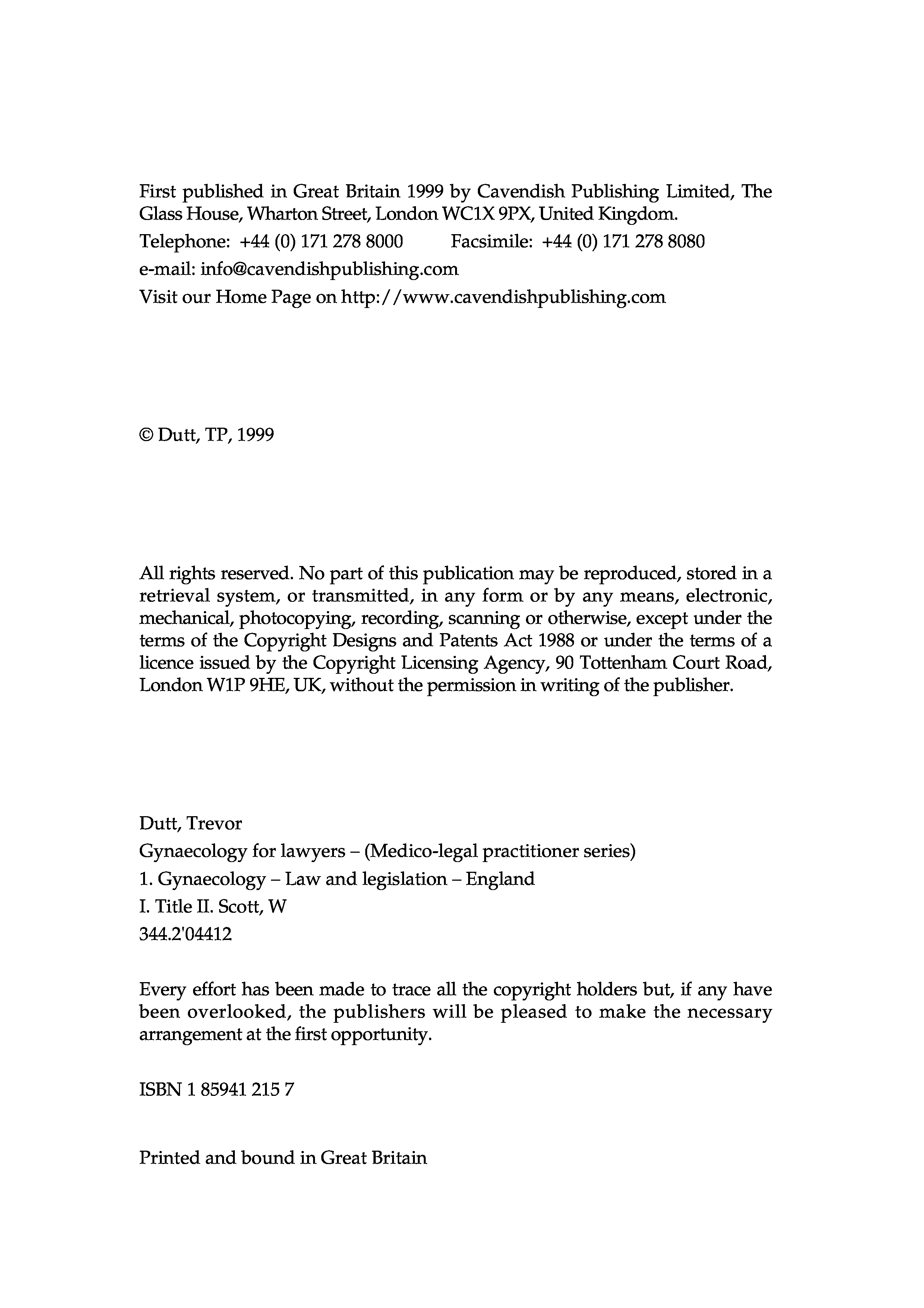 First published in Great Britain 1999 by Cavendish Publishing Limited, The Glass House, Wharton Street, London WC1X 9PX, United Kingdom.

Telephone: +44 (0) 171 278 8000 Facsimile: +44 (0) 171 278 8080

e-mail: info@cavendishpublishing.com

Visit our Home Page on http://www.cavendishpublishing.com

© Dutt, TP, 1999

All rights reserved. No part of this publication may be reproduced, stored in a retrieval system, or transmitted, in any form or by any means, electronic, mechanical, photocopying, recording, scanning or otherwise, except under the terms of the Copyright Designs and Patents Act 1988 or under the terms of a licence issued by the Copyright Licensing Agency, 90 Tottenham Court Road, London W1P 9HE, UK, without the permission in writing of the publisher.

Dutt, Trevor

Gynaecology for lawyers – (Medico-legal practitioner series)

1. Gynaecology – Law and legislation – England

I. Title II. Scott, W

344.2'04412

Every effort has been made to trace all the copyright holders but, if any have been overlooked, the publishers will be pleased to make the necessary arrangement at the first opportunity.

ISBN 1 85941 215 7

Printed and bound in Great Britain